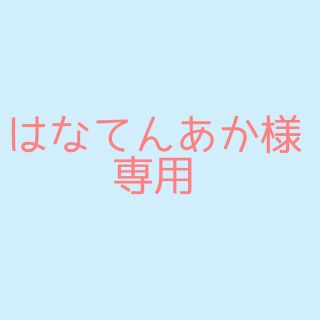 はなてんあか様
専用